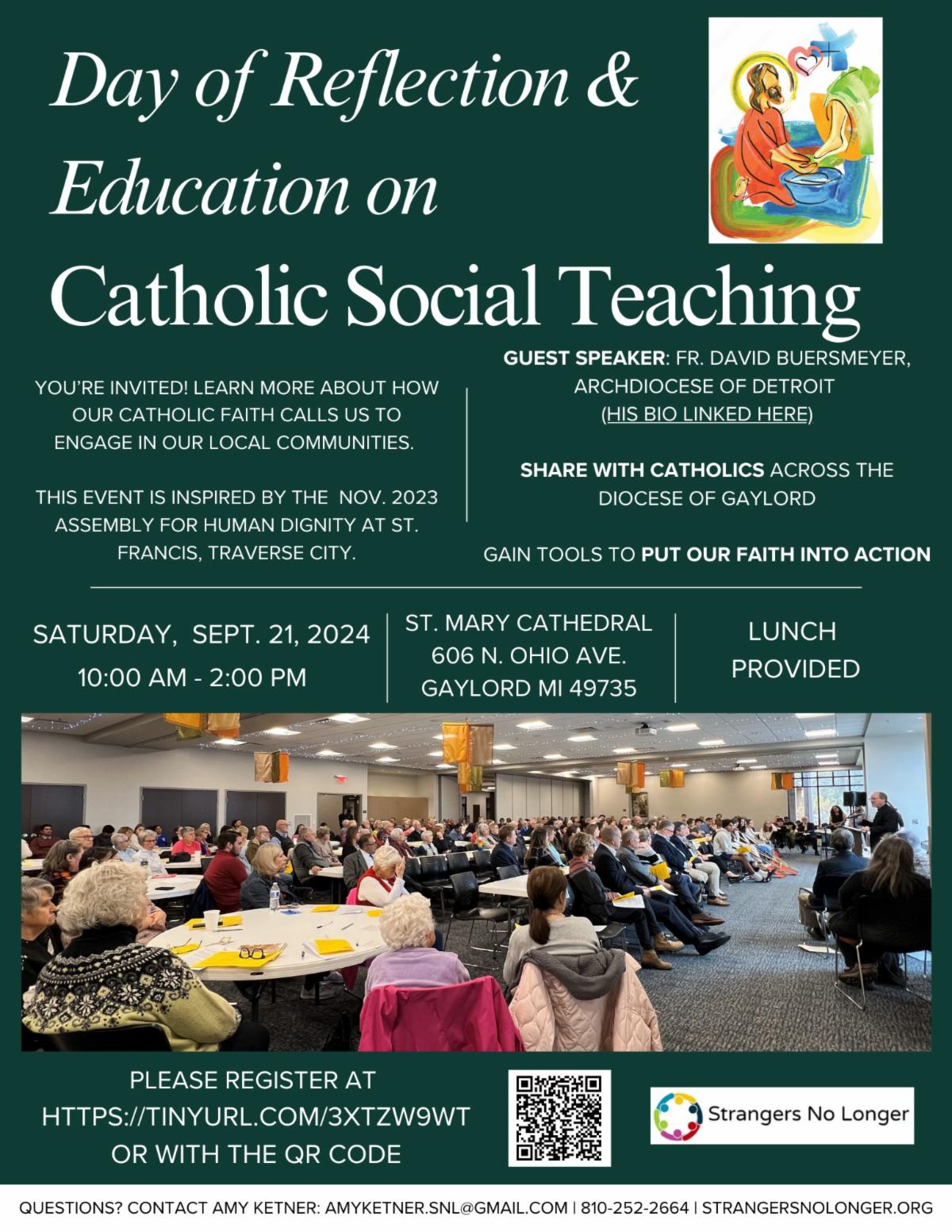 Day of Reflection & Education on

Catholic Social Teaching

YOU'RE INVITED! LEARN MORE ABOUT HOW OUR CATHOLIC FAITH CALLS US TO ENGAGE IN OUR LOCAL COMMUNITIES.

THIS EVENT IS INSPIRED BY THE NOV. 2023 ASSEMBLY FOR HUMAN DIGNITY AT ST. FRANCIS, TRAVERSE CITY.

GUEST SPEAKER: FR. DAVID BUERSMEYER, ARCHDIOCESE OF DETROIT (HIS BIO LINKED HERE)

SHARE WITH CATHOLICS ACROSS THE DIOCESE OF GAYLORD

GAIN TOOLS TO PUT OUR FAITH INTO ACTION

SATURDAY, SEPT. 21, 2024
10:00 AM - 2:00 PM

ST. MARY CATHEDRAL
606 N. OHIO AVE.
GAYLORD MI 49735

LUNCH
PROVIDED

PLEASE REGISTER AT
HTTPS://TINYURL.COM/3XTZW9WT
OR WITH THE QR CODE

Strangers No Longer

QUESTIONS? CONTACT AMY KETNER: AMYKETNER.SNL@GMAIL.COM | 810-252-2664 | STRANGERSNOLONGER.ORG